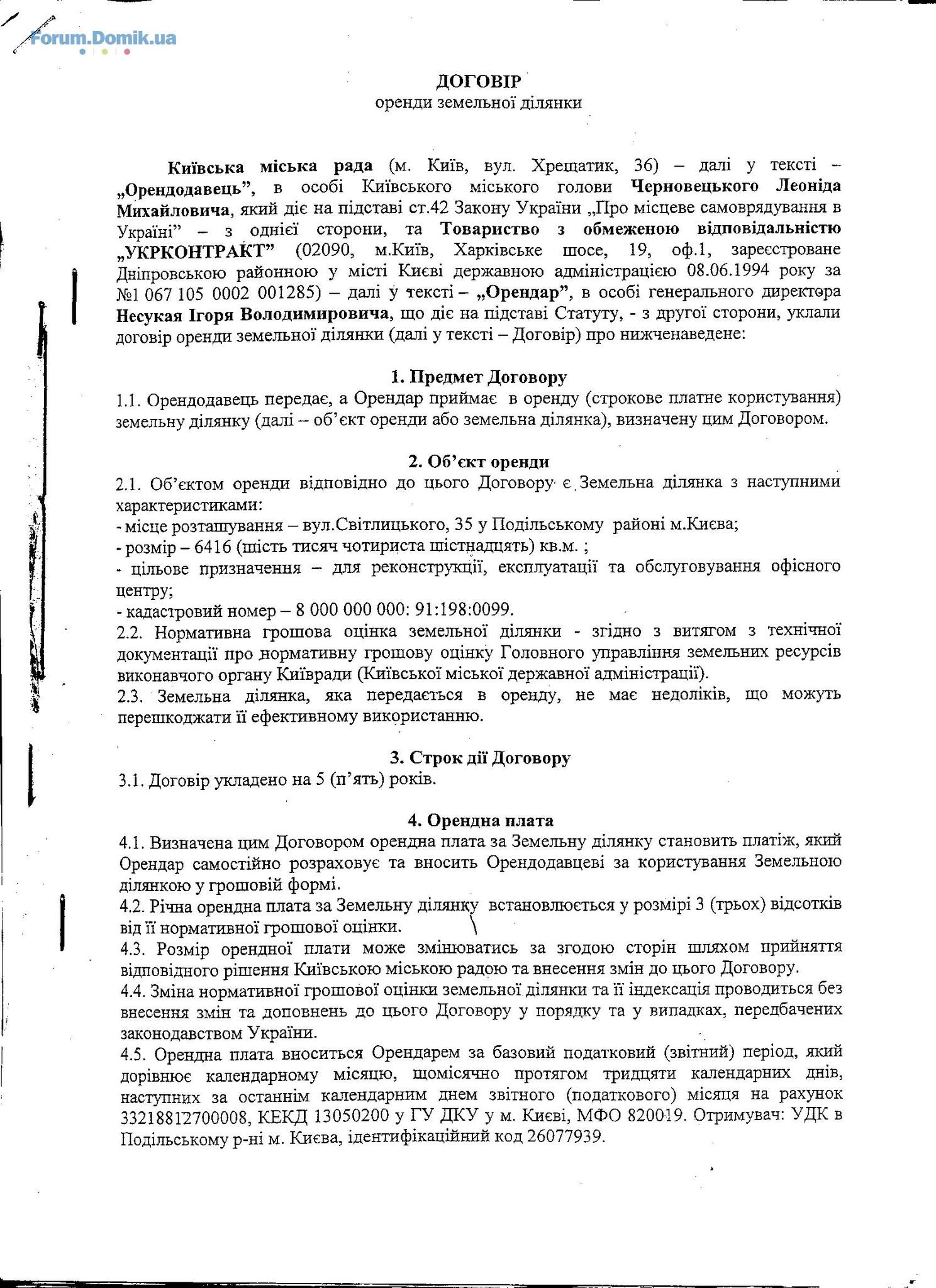 Forum.Domik.ua

ДОГОВІР
оренди земельної ділянки

Київська міська рада (м. Київ, вул. Хрещатик, 36) – далі у тексті – „Орендодавець", в особі Київського міського голови Черновецького Леоніда Михайловича, який діє на підставі ст.42 Закону України „Про місцеве самоврядування в Україні" – з однієї сторони, та Товариство з обмеженою відповідальністю „УКРКОНТРАКТ" (02090, м.Київ, Харківське шосе, 19, оф.1, зареєстроване Дніпровською районною у місті Києві державною адміністрацією 08.06.1994 року за №1 067 105 0002 001285) – далі у тексті – „Орендар", в особі генерального директора Несукая Ігоря Володимировича, що діє на підставі Статуту, - з другої сторони, уклали договір оренди земельної ділянки (далі у тексті – Договір) про нижченаведене:

1. Предмет Договору
1.1. Орендодавець передає, а Орендар приймає в оренду (строкове платне користування) земельну ділянку (далі – об'єкт оренди або земельна ділянка), визначену цим Договором.

2. Об'єкт оренди
2.1. Об'єктом оренди відповідно до цього Договору є Земельна ділянка з наступними характеристиками:
- місце розташування – вул.Світлицького, 35 у Подільському районі м.Києва;
- розмір – 6416 (шість тисяч чотириста шістнадцять) кв.м. ;
- цільове призначення – для реконструкції, експлуатації та обслуговування офісного центру;
- кадастровий номер – 8 000 000 000: 91:198:0099.
2.2. Нормативна грошова оцінка земельної ділянки - згідно з витягом з технічної документації про нормативну грошову оцінку Головного управління земельних ресурсів виконавчого органу Київради (Київської міської державної адміністрації).
2.3. Земельна ділянка, яка передається в оренду, не має недоліків, що можуть перешкоджати її ефективному використанню.

3. Строк дії Договору
3.1. Договір укладено на 5 (п'ять) років.

4. Орендна плата
4.1. Визначена цим Договором орендна плата за Земельну ділянку становить платіж, який Орендар самостійно розраховує та вносить Орендодавцеві за користування Земельною ділянкою у грошовій формі.
4.2. Річна орендна плата за Земельну ділянку встановлюється у розмірі 3 (трьох) відсотків від її нормативної грошової оцінки.
4.3. Розмір орендної плати може змінюватись за згодою сторін шляхом прийняття відповідного рішення Київською міською радою та внесення змін до цього Договору.
4.4. Зміна нормативної грошової оцінки земельної ділянки та її індексація проводиться без внесення змін та доповнень до цього Договору у порядку та у випадках, передбачених законодавством України.
4.5. Орендна плата вноситься Орендарем за базовий податковий (звітний) період, який дорівнює календарному місяцю, щомісячно протягом тридцяти календарних днів, наступних за останнім календарним днем звітного (податкового) місяця на рахунок 33218812700008, КЕКД 13050200 у ГУ ДКУ у м. Києві, МФО 820019. Отримувач: УДК в Подільському р-ні м. Києва, ідентифікаційний код 26077939.